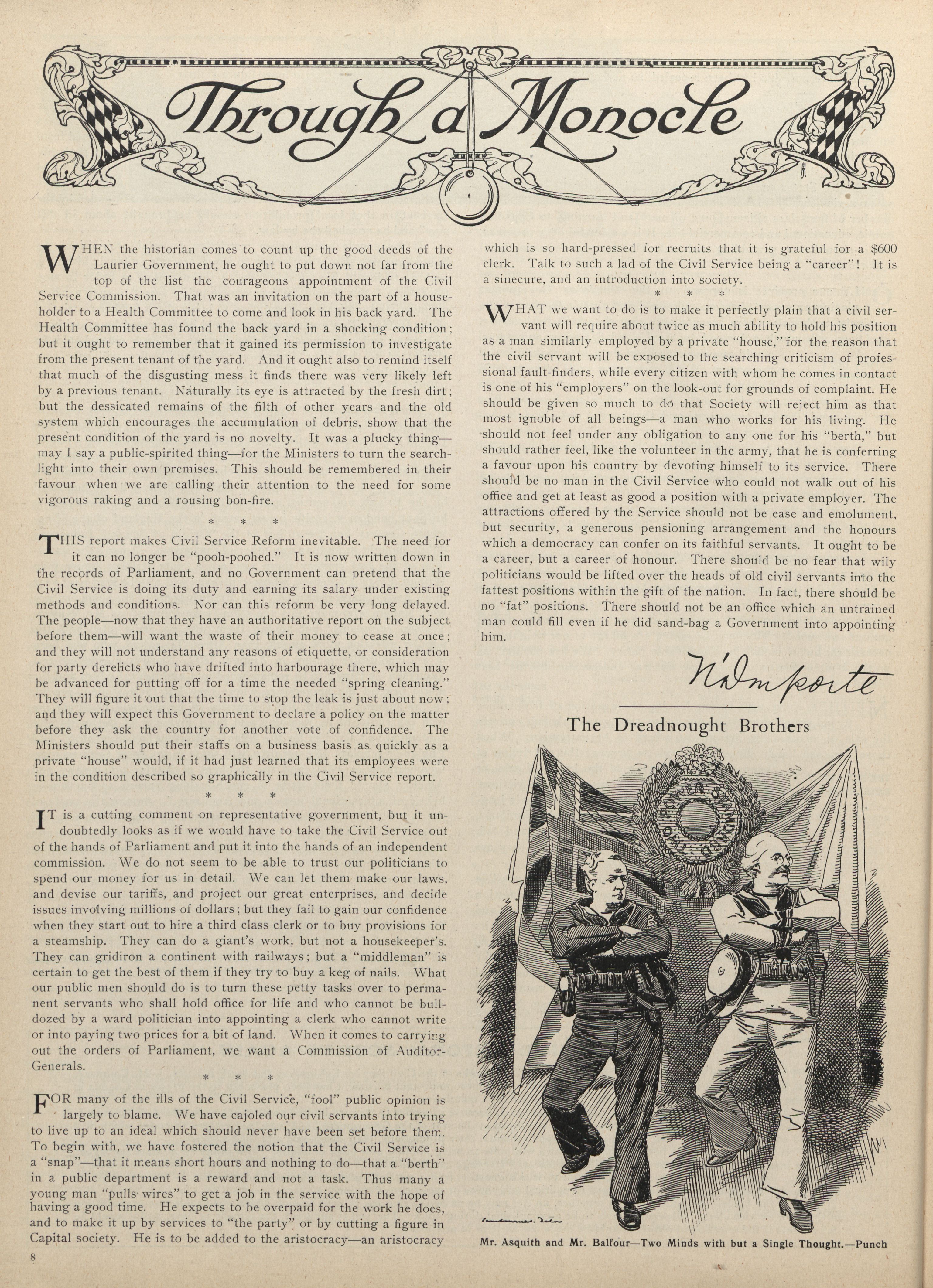 Through a Monocle

WHEN the historian comes to count up the good deeds of the Laurier Government, he ought to put down not far from the top of the list the courageous appointment of the Civil Service Commission. That was an invitation on the part of a householder to a Health Committee to come and look in his back yard. The Health Committee has found the back yard in a shocking condition; but it ought to remember that it gained its permission to investigate from the present tenant of the yard. And it ought also to remind itself that much of the disgusting mess it finds there was very likely left by a previous tenant. Naturally its eye is attracted by the fresh dirt; but the dessicated remains of the filth of other years and the old system which encourages the accumulation of debris, show that the present condition of the yard is no novelty. It was a plucky thing—may I say a public-spirited thing—for the Ministers to turn the searchlight into their own premises. This should be remembered in their favour when we are calling their attention to the need for some vigorous raking and a rousing bon-fire.

* * *

THIS report makes Civil Service Reform inevitable. The need for it can no longer be "pooh-poohed." It is now written down in the records of Parliament, and no Government can pretend that the Civil Service is doing its duty and earning its salary under existing methods and conditions. Nor can this reform be very long delayed. The people—now that they have an authoritative report on the subject before them—will want the waste of their money to cease at once; and they will not understand any reasons of etiquette, or consideration for party derelicts who have drifted into harbourage there, which may be advanced for putting off for a time the needed "spring cleaning." They will figure it out that the time to stop the leak is just about now; and they will expect this Government to declare a policy on the matter before they ask the country for another vote of confidence. The Ministers should put their staffs on a business basis as quickly as a private "house" would, if it had just learned that its employees were in the condition described so graphically in the Civil Service report.

* * *

IT is a cutting comment on representative government, but it undoubtedly looks as if we would have to take the Civil Service out of the hands of Parliament and put it into the hands of an independent commission. We do not seem to be able to trust our politicians to spend our money for us in detail. We can let them make our laws, and devise our tariffs, and project our great enterprises, and decide issues involving millions of dollars; but they fail to gain our confidence when they start out to hire a third class clerk or to buy provisions for a steamship. They can do a giant's work, but not a housekeeper's. They can gridiron a continent with railways; but a "middleman" is certain to get the best of them if they try to buy a keg of nails. What our public men should do is to turn these petty tasks over to permanent servants who shall hold office for life and who cannot be bulldozed by a ward politician into appointing a clerk who cannot write or into paying two prices for a bit of land. When it comes to carrying out the orders of Parliament, we want a Commission of Auditor-Generals.

* * *

FOR many of the ills of the Civil Service, "fool" public opinion is largely to blame. We have cajoled our civil servants into trying to live up to an ideal which should never have been set before them. To begin with, we have fostered the notion that the Civil Service is a "snap"—that it means short hours and nothing to do—that a "berth" in a public department is a reward and not a task. Thus many a young man "pulls wires" to get a job in the service with the hope of having a good time. He expects to be overpaid for the work he does, and to make it up by services to "the party" or by cutting a figure in Capital society. He is to be added to the aristocracy—an aristocracy which is so hard-pressed for recruits that it is grateful for a $600 clerk. Talk to such a lad of the Civil Service being a "career"! It is a sinecure, and an introduction into society.

* * *

WHAT we want to do is to make it perfectly plain that a civil servant will require about twice as much ability to hold his position as a man similarly employed by a private "house," for the reason that the civil servant will be exposed to the searching criticism of professional fault-finders, while every citizen with whom he comes in contact is one of his "employers" on the look-out for grounds of complaint. He should be given so much to do that Society will reject him as that most ignoble of all beings—a man who works for his living. He should not feel under any obligation to any one for his "berth," but should rather feel, like the volunteer in the army, that he is conferring a favour upon his country by devoting himself to its service. There should be no man in the Civil Service who could not walk out of his office and get at least as good a position with a private employer. The attractions offered by the Service should not be ease and emolument, but security, a generous pensioning arrangement and the honours which a democracy can confer on its faithful servants. It ought to be a career, but a career of honour. There should be no fear that wily politicians would be lifted over the heads of old civil servants into the fattest positions within the gift of the nation. In fact, there should be no "fat" positions. There should not be an office which an untrained man could fill even if he did sand-bag a Government into appointing him.

N'Importe

The Dreadnought Brothers

Mr. Asquith and Mr. Balfour—Two Minds with but a Single Thought.—Punch

8